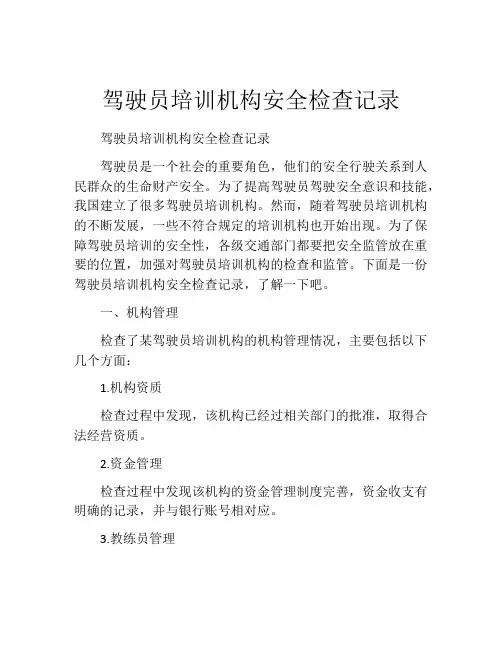 驾驶员培训机构安全检查记录

驾驶员培训机构安全检查记录

驾驶员是一个社会的重要角色，他们的安全行驶关系到人民群众的生命财产安全。为了提高驾驶员驾驶安全意识和技能，我国建立了很多驾驶员培训机构。然而，随着驾驶员培训机构的不断发展，一些不符合规定的培训机构也开始出现。为了保障驾驶员培训的安全性，各级交通部门都要把安全监管放在重要的位置，加强对驾驶员培训机构的检查和监管。下面是一份驾驶员培训机构安全检查记录，了解一下吧。

一、机构管理

检查了某驾驶员培训机构的机构管理情况，主要包括以下几个方面：

1.机构资质

检查过程中发现，该机构已经过相关部门的批准，取得合法经营资质。

2.资金管理

检查过程中发现该机构的资金管理制度完善，资金收支有明确的记录，并与银行账号相对应。

3.教练员管理